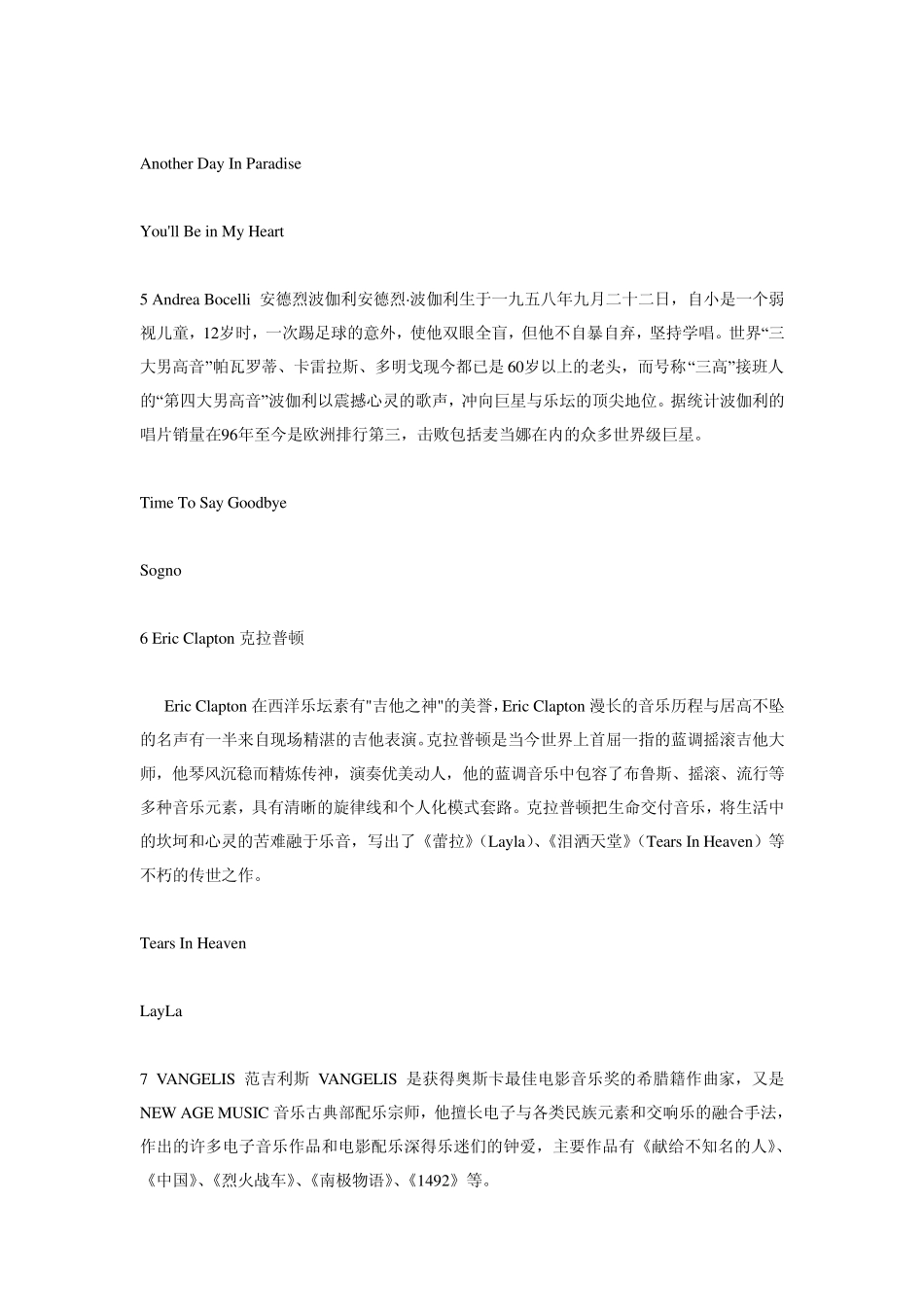 Another Day In Paradise

You'll Be in My Heart

5 Andrea Bocelli 安德烈波伽利安德烈·波伽利生于一九五八年九月二十二日，自小是一个弱视儿童，12岁时，一次踢足球的意外，使他双眼全盲，但他不自暴自弃，坚持学唱。世界“三大男高音”帕瓦罗蒂、卡雷拉斯、多明戈现今都已是60岁以上的老头，而号称“三高”接班人的“第四大男高音”波伽利以震撼心灵的歌声，冲向巨星与乐坛的顶尖地位。据统计波伽利的唱片销量在96年至今是欧洲排行第三，击败包括麦当娜在内的众多世界级巨星。

Time To Say Goodbye

Sogno

6 Eric Clapton 克拉普顿

Eric Clapton 在西洋乐坛素有"吉他之神"的美誉，Eric Clapton 漫长的音乐历程与居高不坠的名声有一半来自现场精湛的吉他表演。克拉普顿是当今世界上首屈一指的蓝调摇滚吉他大师，他琴风沉稳而精炼传神，演奏优美动人，他的蓝调音乐中包容了布鲁斯、摇滚、流行等多种音乐元素，具有清晰的旋律线和个人化模式套路。克拉普顿把生命交付音乐，将生活中的坎坷和心灵的苦难融于乐音，写出了《蕾拉》（Layla）、《泪洒天堂》（Tears In Heaven）等不朽的传世之作。

Tears In Heaven

LayLa

7 VANGELIS 范吉利斯 VANGELIS 是获得奥斯卡最佳电影音乐奖的希腊籍作曲家，又是 NEW AGE MUSIC 音乐古典部配乐宗师，他擅长电子与各类民族元素和交响乐的融合手法，作出的许多电子音乐作品和电影配乐深得乐迷们的钟爱，主要作品有《献给不知名的人》、《中国》、《烈火战车》、《南极物语》、《1492》等。